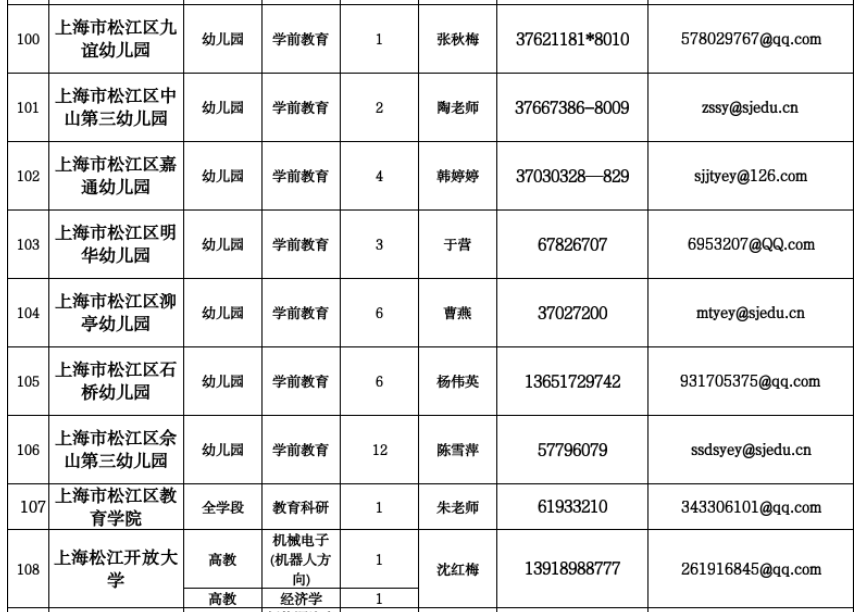 | 100 | 上海市松江区九谊幼儿园 | 幼儿园 | 学前教育 | 1 | 张秋梅 | 37621181*8010 | 578029767@qq.com |
|---|---|---|---|---|---|---|---|
| 101 | 上海市松江区中山第三幼儿园 | 幼儿园 | 学前教育 | 2 | 陶老师 | 37667386-8009 | zssy@sjedu.cn |
| 102 | 上海市松江区嘉通幼儿园 | 幼儿园 | 学前教育 | 4 | 韩婷婷 | 37030328—829 | sjjtyey@126.com |
| 103 | 上海市松江区明华幼儿园 | 幼儿园 | 学前教育 | 3 | 于营 | 67826707 | 6953207@QQ.com |
| 104 | 上海市松江区泖亭幼儿园 | 幼儿园 | 学前教育 | 6 | 曹燕 | 37027200 | mtyey@sjedu.cn |
| 105 | 上海市松江区石桥幼儿园 | 幼儿园 | 学前教育 | 6 | 杨伟英 | 13651729742 | 931705375@qq.com |
| 106 | 上海市松江区佘山第三幼儿园 | 幼儿园 | 学前教育 | 12 | 陈雪萍 | 57796079 | ssdsyey@sjedu.cn |
| 107 | 上海市松江区教育学院 | 全学段 | 教育科研 | 1 | 朱老师 | 61933210 | 343306101@qq.com |
| 108 | 上海松江开放大学 | 高教 | 机械电子(机器人方向) | 1 | 沈红梅 | 13918988777 | 261916845@qq.com |
| | | 高教 | 经济学 | 1 | | | |